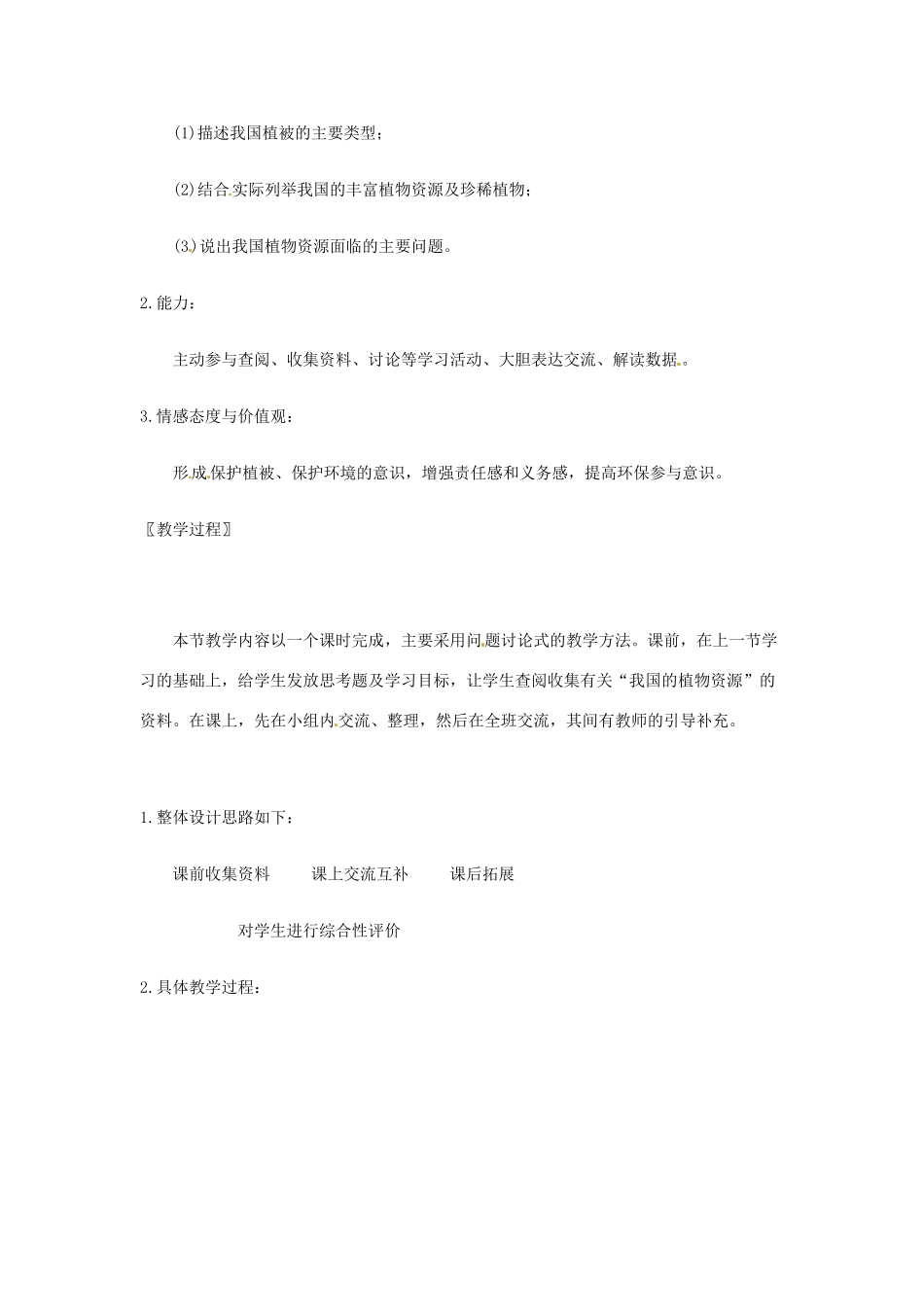 (1)描述我国植被的主要类型;

(2)结合实际列举我国的丰富植物资源及珍稀植物;

(3)说出我国植物资源面临的主要问题。

2.能力:

主动参与查阅、收集资料、讨论等学习活动、大胆表达交流、解读数据。

3.情感态度与价值观:

形成保护植被、保护环境的意识，增强责任感和义务感，提高环保参与意识。

〖教学过程〗

本节教学内容以一个课时完成，主要采用问题讨论式的教学方法。课前，在上一节学习的基础上，给学生发放思考题及学习目标，让学生查阅收集有关“我国的植物资源”的资料。在课上，先在小组内交流、整理，然后在全班交流，其间有教师的引导补充。

1.整体设计思路如下:

课前收集资料 课上交流互补 课后拓展

对学生进行综合性评价

2.具体教学过程: